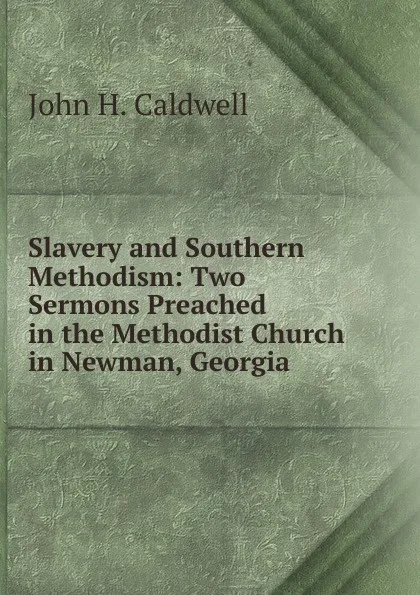 John H. Caldwell

Slavery and Southern Methodism: Two Sermons Preached in the Methodist Church in Newman, Georgia